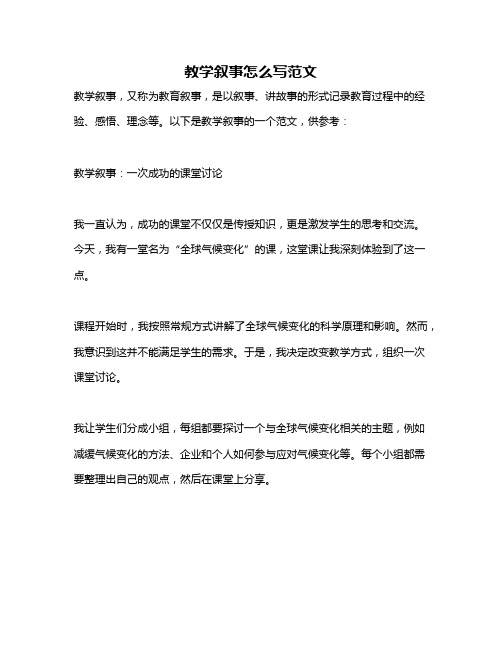 教学叙事怎么写范文

教学叙事，又称为教育叙事，是以叙事、讲故事的形式记录教育过程中的经验、感悟、理念等。以下是教学叙事的一个范文，供参考：

教学叙事：一次成功的课堂讨论

我一直认为，成功的课堂不仅仅是传授知识，更是激发学生的思考和交流。今天，我有一堂名为“全球气候变化”的课，这堂课让我深刻体验到了这一点。

课程开始时，我按照常规方式讲解了全球气候变化的科学原理和影响。然而，我意识到这并不能满足学生的需求。于是，我决定改变教学方式，组织一次课堂讨论。

我让学生们分成小组，每组都要探讨一个与全球气候变化相关的主题，例如减缓气候变化的方法、企业和个人如何参与应对气候变化等。每个小组都需要整理出自己的观点，然后在课堂上分享。